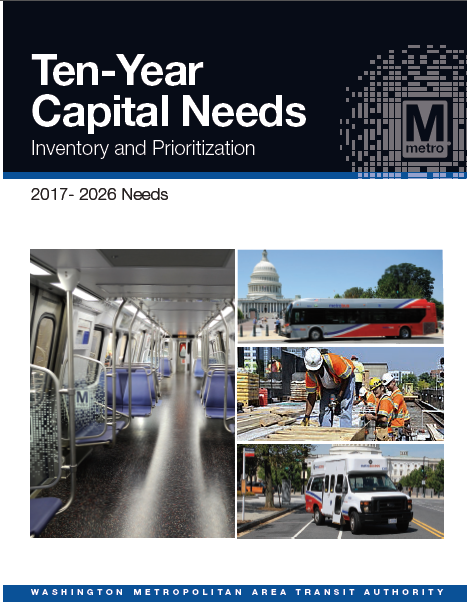 Ten-Year Capital Needs
Inventory and Prioritization

M
metro

2017- 2026 Needs

M

WASHINGTON METROPOLITAN AREA TRANSIT AUTHORITY